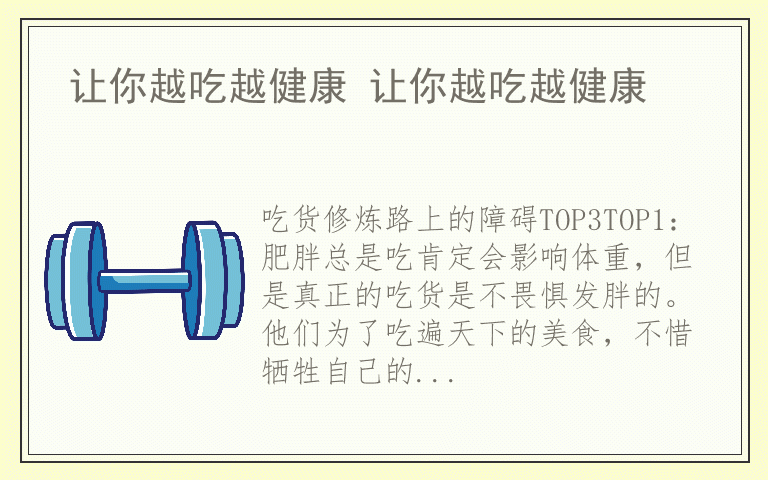 让你越吃越健康 让你越吃越健康

吃货修炼路上的障碍TOP3TOP1：肥胖总是吃肯定会影响体重，但是真正的吃货是不畏惧发胖的。他们为了吃遍天下的美食，不惜牺牲自己的...